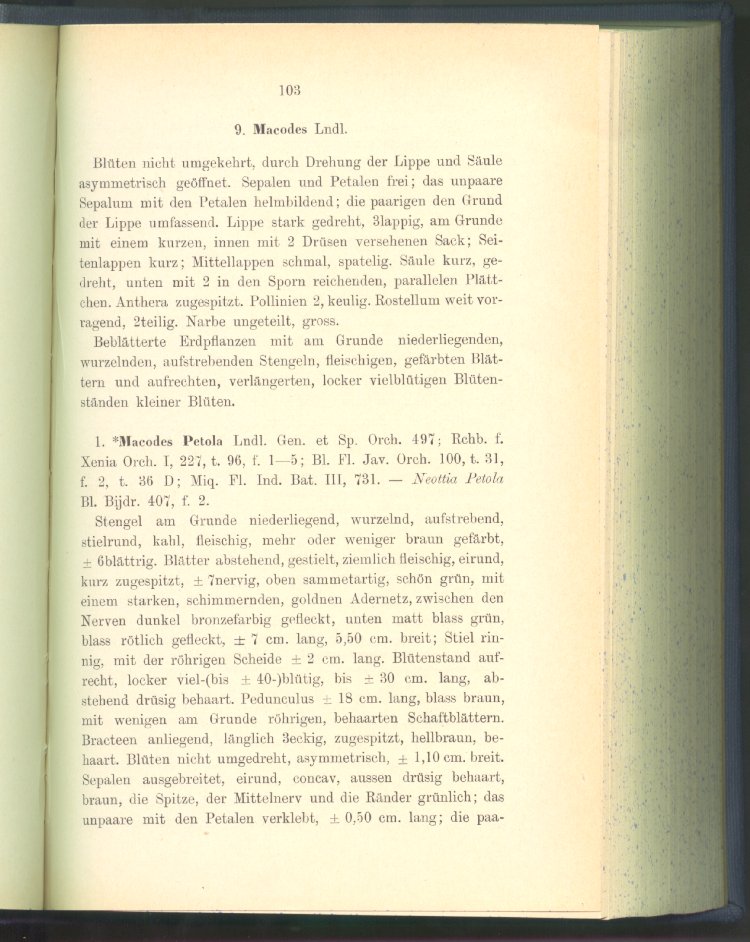 103

9. Macodes Lndl.

Blüten nicht umgekehrt, durch Drehung der Lippe und Säule asymmetrisch geöffnet. Sepalen und Petalen frei; das unpaare Sepalum mit den Petalen helmbildend; die paarigen den Grund der Lippe umfassend. Lippe stark gedreht, 3lappig, am Grunde mit einem kurzen, innen mit 2 Drüsen versehenen Sack; Seitenlappen kurz; Mittellappen schmal, spatelig. Säule kurz, gedreht, unten mit 2 in den Sporn reichenden, parallelen Plättchen. Anthera zugespitzt. Pollinien 2, keulig. Rostellum weit vorragend, 2teilig. Narbe ungeteilt, gross.

Beblätterte Erdpflanzen mit am Grunde niederliegenden, wurzelnden, aufstrebenden Stengeln, fleischigen, gefärbten Blättern und aufrechten, verlängerten, locker vielblütigen Blütenständen kleiner Blüten.

1. *Macodes Petola Lndl. Gen. et Sp. Orch. 497; Rchb. f. Xenia Orch. I, 227, t. 96, f. 1—5; Bl. Fl. Jav. Orch. 100, t. 31, f. 2, t. 36 D; Miq. Fl. Ind. Bat. III, 731. — Neottia Petola Bl. Bijdr. 407, f. 2.

Stengel am Grunde niederliegend, wurzelnd, aufstrebend, stielrund, kahl, fleischig, mehr oder weniger braun gefärbt, ± 6blättrig. Blätter abstehend, gestielt, ziemlich fleischig, eirund, kurz zugespitzt, ± 7nervig, oben sammetartig, schön grün, mit einem starken, schimmernden, goldnen Adernetz, zwischen den Nerven dunkel bronzefarbig gefleckt, unten matt blass grün, blass rötlich gefleckt, ± 7 cm. lang, 5,50 cm. breit; Stiel rinnig, mit der röhrigen Scheide ± 2 cm. lang. Blütenstand aufrecht, locker viel-(bis ± 40-)blütig, bis ± 30 cm. lang, abstehend drüsig behaart. Pedunculus ± 18 cm. lang, blass braun, mit wenigen am Grunde röhrigen, behaarten Schaftblättern. Bracteen anliegend, länglich 3eckig, zugespitzt, hellbraun, behaart. Blüten nicht umgedreht, asymmetrisch, ± 1,10 cm. breit. Sepalen ausgebreitet, eirund, concav, aussen drüsig behaart, braun, die Spitze, der Mittelnerv und die Ränder grünlich; das unpaare mit den Petalen verklebt, ± 0,50 cm. lang; die paa-